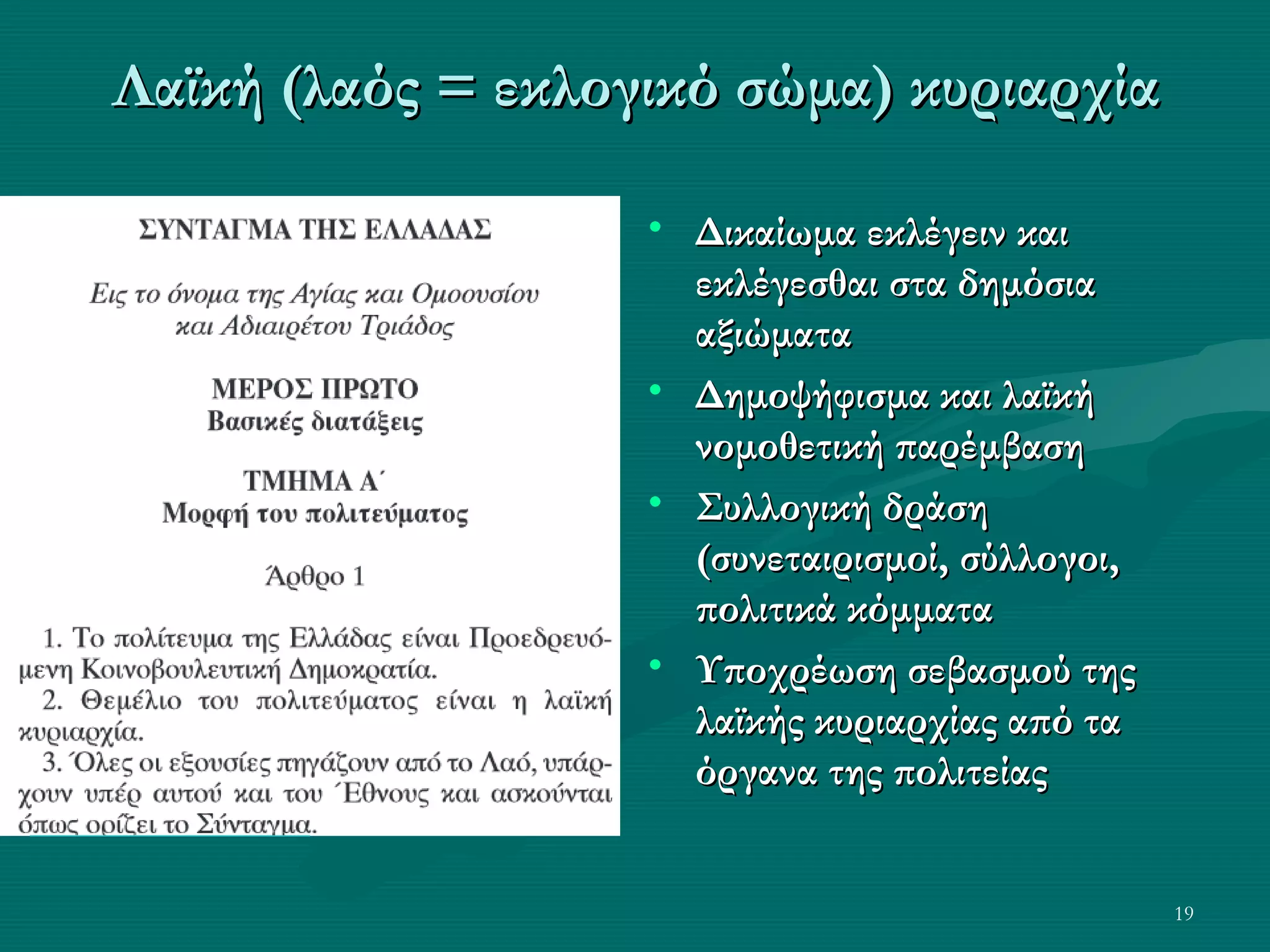 Λαϊκή (λαός = εκλογικό σώμα) κυριαρχία

ΣΥΝΤΑΓΜΑ ΤΗΣ ΕΛΛΑΔΑΣ

Εις το όνομα της Αγίας και Ομοουσίου και Αδιαιρέτου Τριάδος

ΜΕΡΟΣ ΠΡΩΤΟ
Βασικές διατάξεις

ΤΜΗΜΑ Α΄
Μορφή του πολιτεύματος

Άρθρο 1

1. Το πολίτευμα της Ελλάδας είναι Προεδρευόμενη Κοινοβουλευτική Δημοκρατία.
2. Θεμέλιο του πολιτεύματος είναι η λαϊκή κυριαρχία.
3. Όλες οι εξουσίες πηγάζουν από το Λαό, υπάρχουν υπέρ αυτού και του Έθνους και ασκούνται όπως ορίζει το Σύνταγμα.

• Δικαίωμα εκλέγειν και εκλέγεσθαι στα δημόσια αξιώματα
• Δημοψήφισμα και λαϊκή νομοθετική παρέμβαση
• Συλλογική δράση (συνεταιρισμοί, σύλλογοι, πολιτικά κόμματα
• Υποχρέωση σεβασμού της λαϊκής κυριαρχίας από τα όργανα της πολιτείας

19